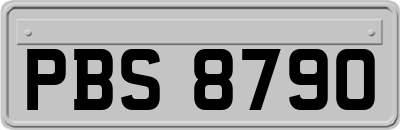 PBS 8790